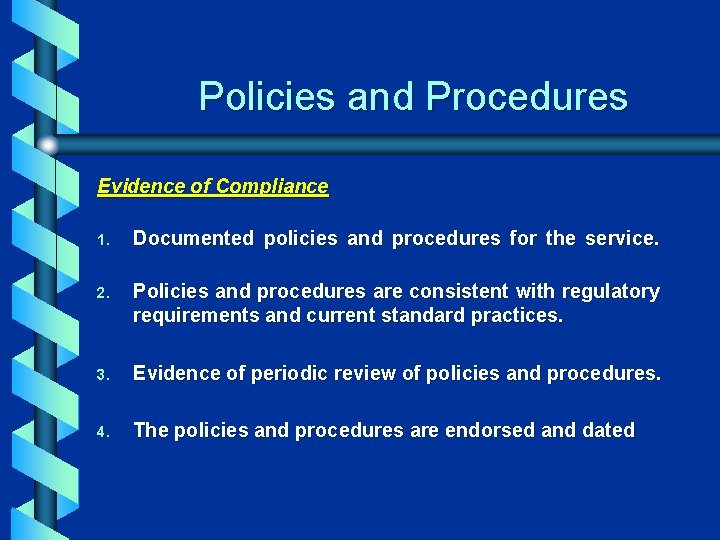 Policies and Procedures

Evidence of Compliance

1. Documented policies and procedures for the service.

2. Policies and procedures are consistent with regulatory requirements and current standard practices.

3. Evidence of periodic review of policies and procedures.

4. The policies and procedures are endorsed and dated